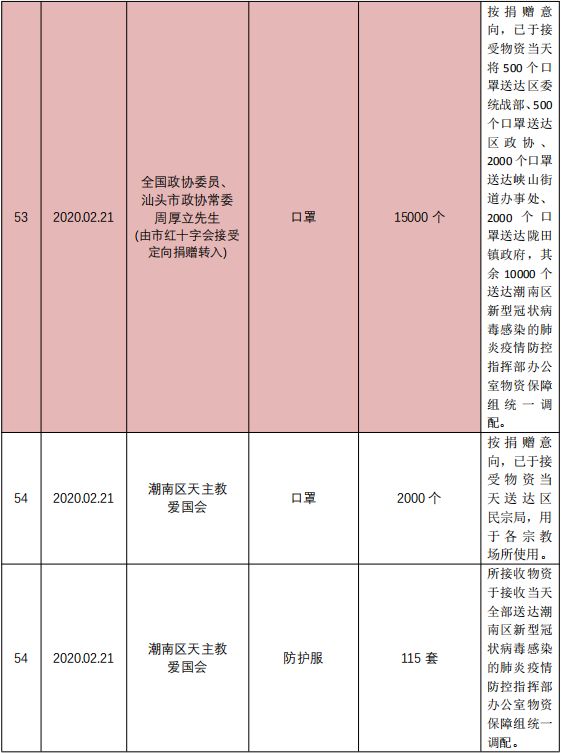 | 53 | 2020.02.21 | 全国政协委员、汕头市政协常委周厚立先生(由市红十字会接受定向捐赠转入) | 口罩 | 15000 个 | 按捐赠意向，已于接受物资当天将 500 个口罩送达区委统战部、500 个口罩送达区政协、2000 个口罩送达峡山街道办事处、2000 个口罩送达陇田镇政府，其余 10000 个送达潮南区新型冠状病毒感染的肺炎疫情防控指挥部办公室物资保障组统一调配。 |
|---|---|---|---|---|---|
| 54 | 2020.02.21 | 潮南区天主教爱国会 | 口罩 | 2000 个 | 按捐赠意向，已于接受物资当天送达区民宗局，用于各宗教场所使用。 |
| 54 | 2020.02.21 | 潮南区天主教爱国会 | 防护服 | 115 套 | 所接收物资于接收当天全部送达潮南区新型冠状病毒感染的肺炎疫情防控指挥部办公室物资保障组统一调配。 |